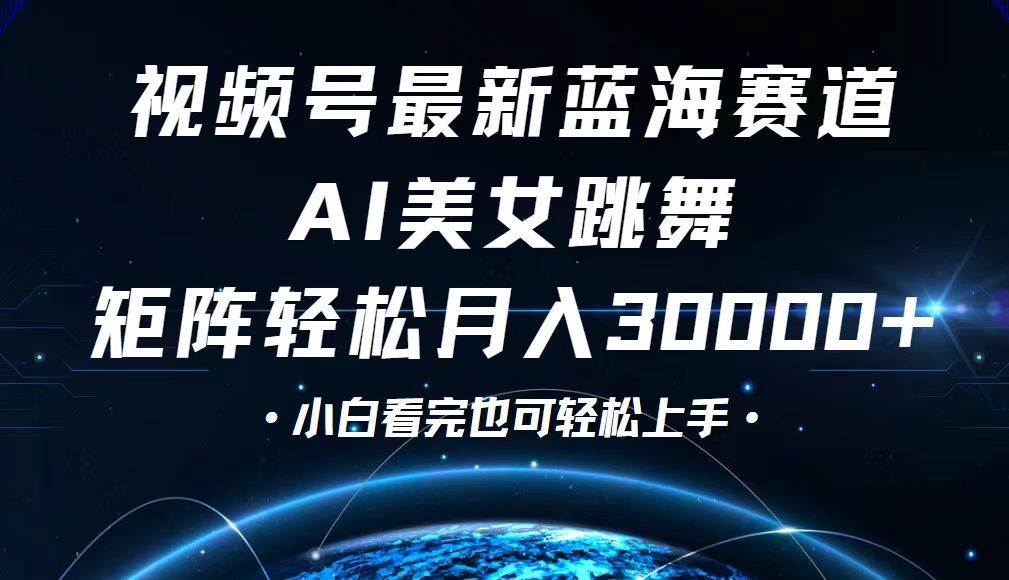 视频号最新蓝海赛道

AI美女跳舞

矩阵轻松月入30000+

·小白看完也可轻松上手·